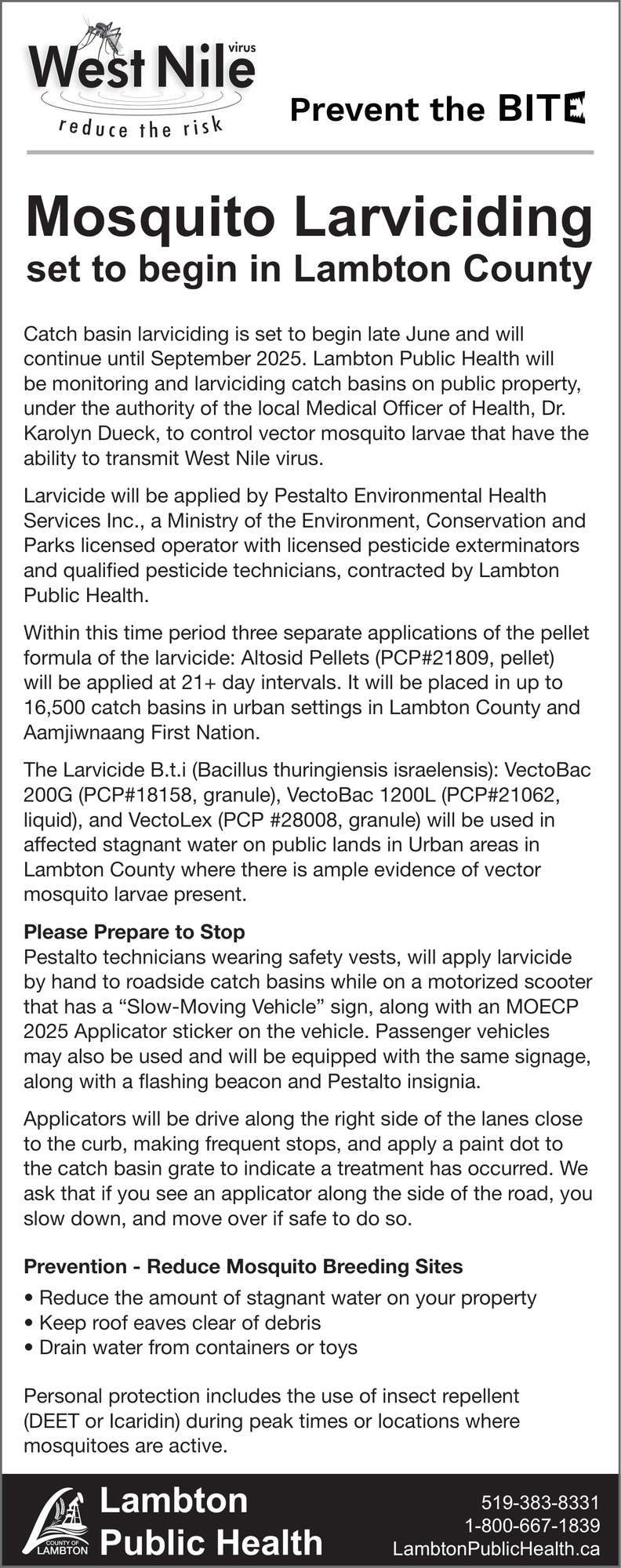 West Nile virus
reduce the risk

Prevent the BITE

Mosquito Larviciding
set to begin in Lambton County

Catch basin larviciding is set to begin late June and will continue until September 2025. Lambton Public Health will be monitoring and larviciding catch basins on public property, under the authority of the local Medical Officer of Health, Dr. Karolyn Dueck, to control vector mosquito larvae that have the ability to transmit West Nile virus.

Larvicide will be applied by Pestalto Environmental Health Services Inc., a Ministry of the Environment, Conservation and Parks licensed operator with licensed pesticide exterminators and qualified pesticide technicians, contracted by Lambton Public Health.

Within this time period three separate applications of the pellet formula of the larvicide: Altosid Pellets (PCP#21809, pellet) will be applied at 21+ day intervals. It will be placed in up to 16,500 catch basins in urban settings in Lambton County and Aamjiwnaang First Nation.

The Larvicide B.t.i (Bacillus thuringiensis israelensis): VectoBac 200G (PCP#18158, granule), VectoBac 1200L (PCP#21062, liquid), and VectoLex (PCP #28008, granule) will be used in affected stagnant water on public lands in Urban areas in Lambton County where there is ample evidence of vector mosquito larvae present.

Please Prepare to Stop
Pestalto technicians wearing safety vests, will apply larvicide by hand to roadside catch basins while on a motorized scooter that has a “Slow-Moving Vehicle” sign, along with an MOECP 2025 Applicator sticker on the vehicle. Passenger vehicles may also be used and will be equipped with the same signage, along with a flashing beacon and Pestalto insignia.

Applicators will be drive along the right side of the lanes close to the curb, making frequent stops, and apply a paint dot to the catch basin grate to indicate a treatment has occurred. We ask that if you see an applicator along the side of the road, you slow down, and move over if safe to do so.

Prevention - Reduce Mosquito Breeding Sites
• Reduce the amount of stagnant water on your property
• Keep roof eaves clear of debris
• Drain water from containers or toys

Personal protection includes the use of insect repellent (DEET or Icaridin) during peak times or locations where mosquitoes are active.

COUNTY OF LAMBTON
Lambton Public Health

519-383-8331
1-800-667-1839
LambtonPublicHealth.ca